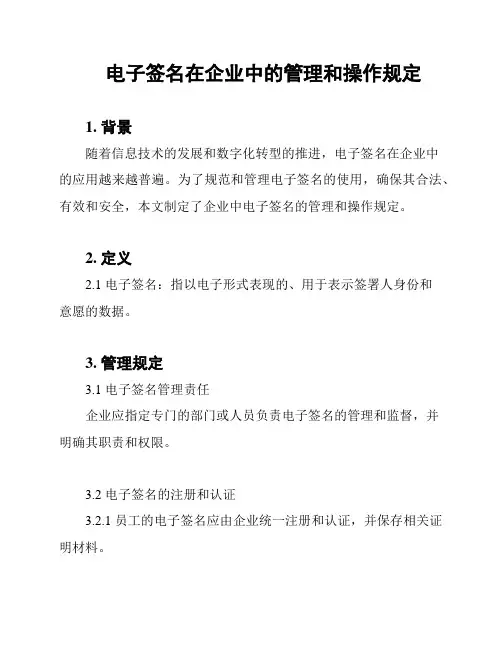 电子签名在企业中的管理和操作规定

1. 背景

随着信息技术的发展和数字化转型的推进，电子签名在企业中的应用越来越普遍。为了规范和管理电子签名的使用，确保其合法、有效和安全，本文制定了企业中电子签名的管理和操作规定。

2. 定义

2.1 电子签名：指以电子形式表现的、用于表示签署人身份和意愿的数据。

3. 管理规定

3.1 电子签名管理责任

企业应指定专门的部门或人员负责电子签名的管理和监督，并明确其职责和权限。

3.2 电子签名的注册和认证

3.2.1 员工的电子签名应由企业统一注册和认证，并保存相关证明材料。